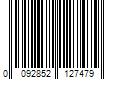 0 092852 127479